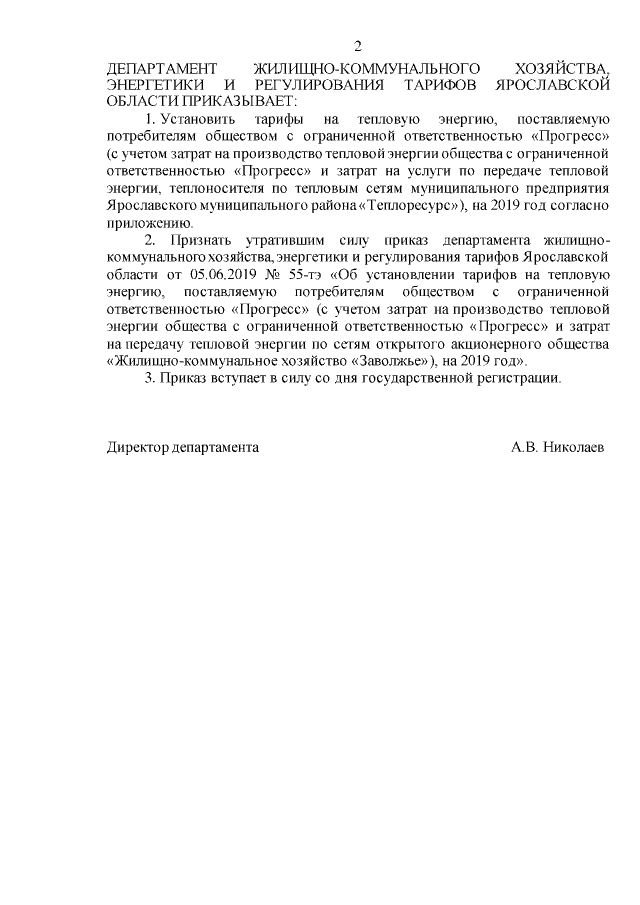 2

ДЕПАРТАМЕНТ ЖИЛИЩНО-КОММУНАЛЬНОГО ХОЗЯЙСТВА, ЭНЕРГЕТИКИ И РЕГУЛИРОВАНИЯ ТАРИФОВ ЯРОСЛАВСКОЙ ОБЛАСТИ ПРИКАЗЫВАЕТ:

1. Установить тарифы на тепловую энергию, поставляемую потребителям обществом с ограниченной ответственностью «Прогресс» (с учетом затрат на производство тепловой энергии общества с ограниченной ответственностью «Прогресс» и затрат на услуги по передаче тепловой энергии, теплоносителя по тепловым сетям муниципального предприятия Ярославского муниципального района «Теплоресурс»), на 2019 год согласно приложению.

2. Признать утратившим силу приказ департамента жилищно-коммунального хозяйства, энергетики и регулирования тарифов Ярославской области от 05.06.2019 № 55-тэ «Об установлении тарифов на тепловую энергию, поставляемую потребителям обществом с ограниченной ответственностью «Прогресс» (с учетом затрат на производство тепловой энергии общества с ограниченной ответственностью «Прогресс» и затрат на передачу тепловой энергии по сетям открытого акционерного общества «Жилищно-коммунальное хозяйство «Заволжье»), на 2019 год».

3. Приказ вступает в силу со дня государственной регистрации.

Директор департамента А.В. Николаев